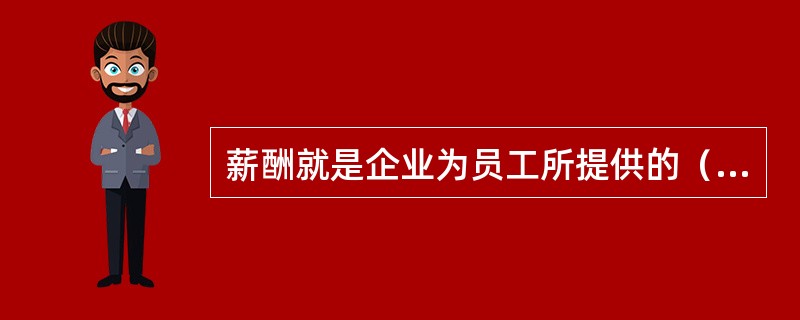 薪酬就是企业为员工所提供的（...